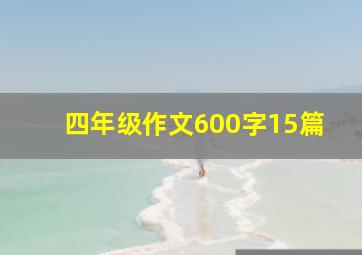 四年级作文600字15篇